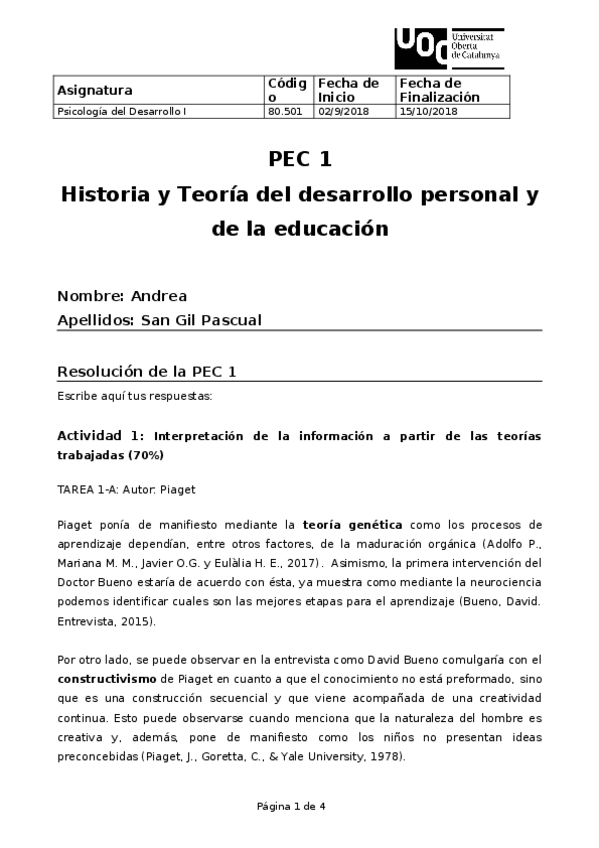 UOC Universitat Oberta de Catalunya

| Asignatura | Código | Fecha de Inicio | Fecha de Finalización |
|---|---|---|---|
| Psicología del Desarrollo I | 80.501 | 02/9/2018 | 15/10/2018 |

PEC 1

Historia y Teoría del desarrollo personal y de la educación

Nombre: Andrea
Apellidos: San Gil Pascual

Resolución de la PEC 1

Escribe aquí tus respuestas:

Actividad 1: Interpretación de la información a partir de las teorías trabajadas (70%)

TAREA 1-A: Autor: Piaget

Piaget ponía de manifiesto mediante la teoría genética como los procesos de aprendizaje dependían, entre otros factores, de la maduración orgánica (Adolfo P., Mariana M. M., Javier O.G. y Eulàlia H. E., 2017). Asimismo, la primera intervención del Doctor Bueno estaría de acuerdo con ésta, ya muestra como mediante la neurociencia podemos identificar cuales son las mejores etapas para el aprendizaje (Bueno, David. Entrevista, 2015).

Por otro lado, se puede observar en la entrevista como David Bueno comulgaría con el constructivismo de Piaget en cuanto a que el conocimiento no está preformado, sino que es una construcción secuencial y que viene acompañada de una creatividad continua. Esto puede observarse cuando menciona que la naturaleza del hombre es creativa y, además, pone de manifiesto como los niños no presentan ideas preconcebidas (Piaget, J., Goretta, C., & Yale University, 1978).

Página 1 de 4